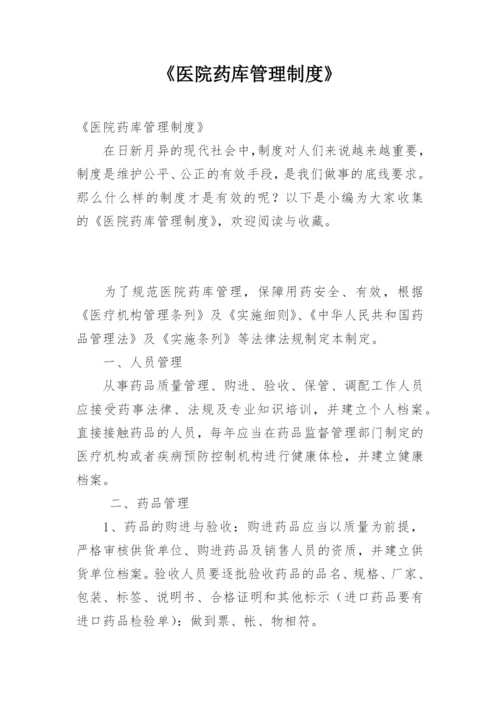 《医院药库管理制度》

《医院药库管理制度》

在日新月异的现代社会中，制度对人们来说越来越重要，制度是维护公平、公正的有效手段，是我们做事的底线要求。那么什么样的制度才是有效的呢？以下是小编为大家收集的《医院药库管理制度》，欢迎阅读与收藏。

为了规范医院药库管理，保障用药安全、有效，根据《医疗机构管理条列》及《实施细则》、《中华人民共和国药品管理法》及《实施条列》等法律法规制定本制定。

一、人员管理

从事药品质量管理、购进、验收、保管、调配工作人员应接受药事法律、法规及专业知识培训，并建立个人档案。直接接触药品的人员，每年应当在药品监督管理部门制定的医疗机构或者疾病预防控制机构进行健康体检，并建立健康档案。

二、药品管理

1、药品的购进与验收：购进药品应当以质量为前提，严格审核供货单位、购进药品及销售人员的资质，并建立供货单位档案。验收人员要逐批验收药品的品名、规格、厂家、包装、标签、说明书、合格证明和其他标示（进口药品要有进口药品检验单）：做到票、帐、物相符。